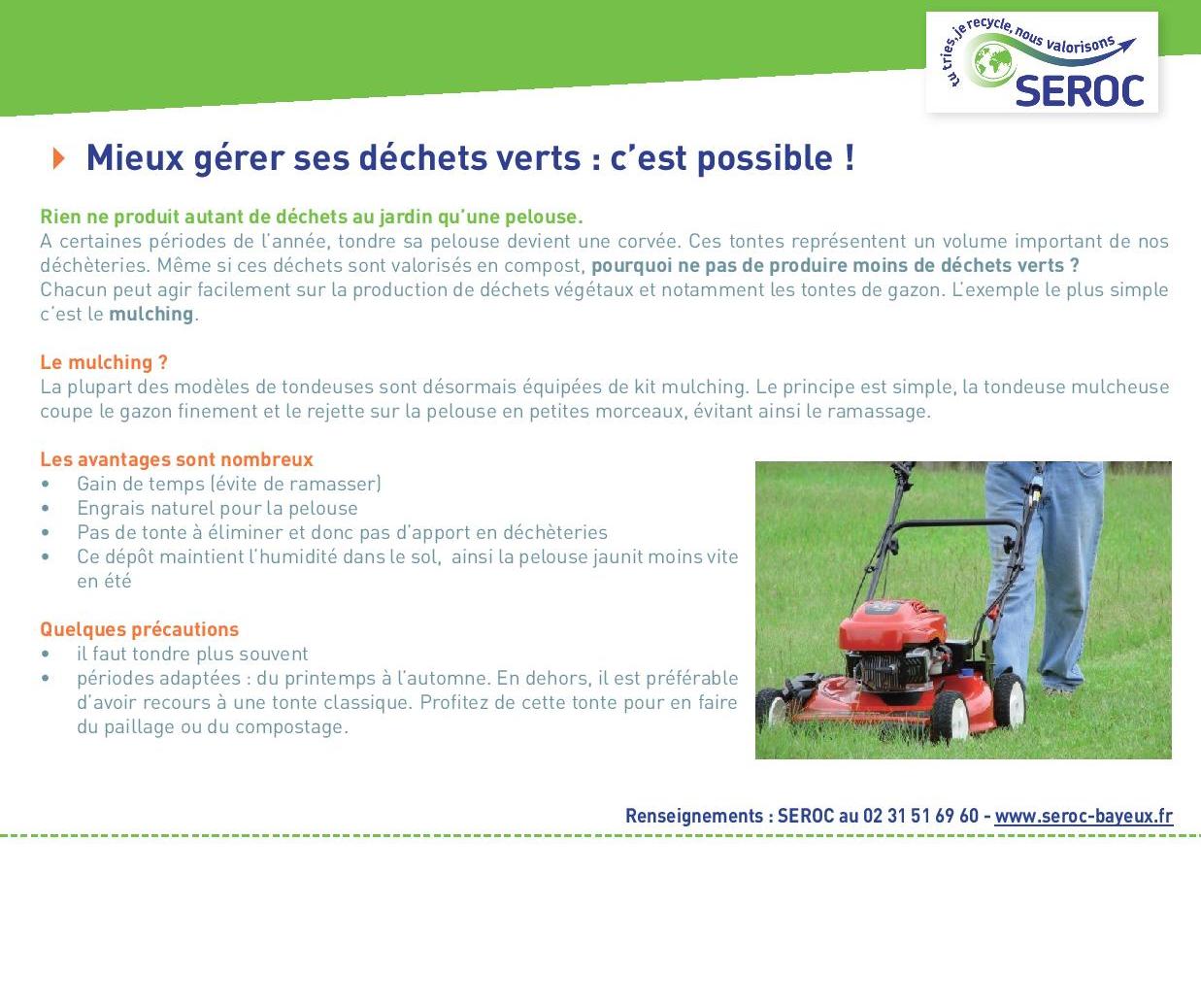 tu tries, je recycle, nous valorisons
SEROC

Mieux gérer ses déchets verts : c'est possible !

Rien ne produit autant de déchets au jardin qu'une pelouse.
A certaines périodes de l'année, tondre sa pelouse devient une corvée. Ces tontes représentent un volume important de nos déchèteries. Même si ces déchets sont valorisés en compost, pourquoi ne pas de produire moins de déchets verts ?
Chacun peut agir facilement sur la production de déchets végétaux et notamment les tontes de gazon. L'exemple le plus simple c'est le mulching.

Le mulching ?
La plupart des modèles de tondeuses sont désormais équipées de kit mulching. Le principe est simple, la tondeuse mulcheuse coupe le gazon finement et le rejette sur la pelouse en petites morceaux, évitant ainsi le ramassage.

Les avantages sont nombreux
• Gain de temps (évite de ramasser)
• Engrais naturel pour la pelouse
• Pas de tonte à éliminer et donc pas d'apport en déchèteries
• Ce dépôt maintient l'humidité dans le sol, ainsi la pelouse jaunit moins vite en été

Quelques précautions
• il faut tondre plus souvent
• périodes adaptées : du printemps à l'automne. En dehors, il est préférable d'avoir recours à une tonte classique. Profitez de cette tonte pour en faire du paillage ou du compostage.

Renseignements : SEROC au 02 31 51 69 60 - www.seroc-bayeux.fr